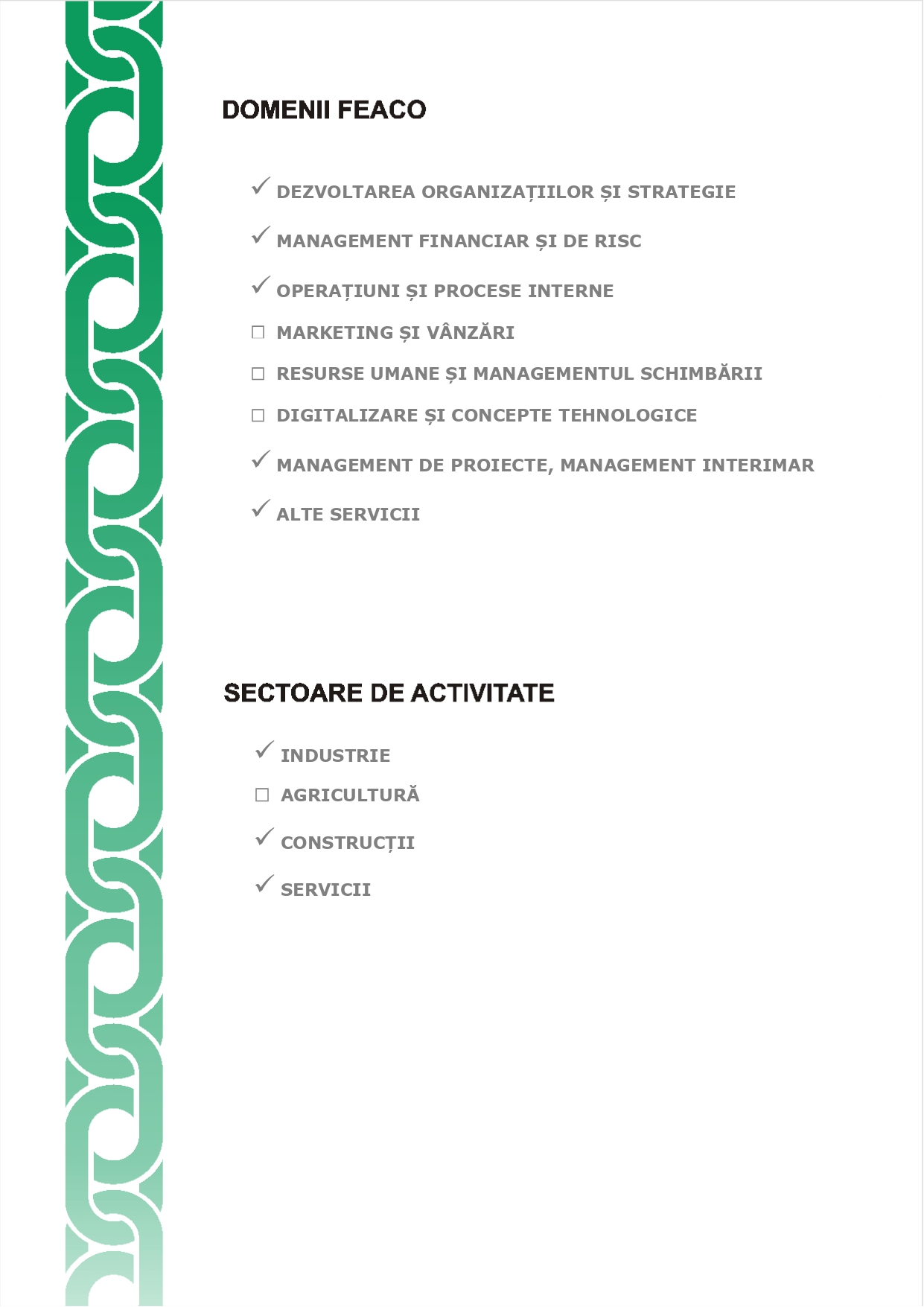 DOMENII FEACO

✓ DEZVOLTAREA ORGANIZAȚIILOR ȘI STRATEGIE

✓ MANAGEMENT FINANCIAR ȘI DE RISC

✓ OPERAȚIUNI ȘI PROCESE INTERNE

☐ MARKETING ȘI VÂNZĂRI

☐ RESURSE UMANE ȘI MANAGEMENTUL SCHIMBĂRII

☐ DIGITALIZARE ȘI CONCEPTE TEHNOLOGICE

✓ MANAGEMENT DE PROIECTE, MANAGEMENT INTERIMAR

✓ ALTE SERVICII

SECTOARE DE ACTIVITATE

✓ INDUSTRIE

☐ AGRICULTURĂ

✓ CONSTRUCȚII

✓ SERVICII